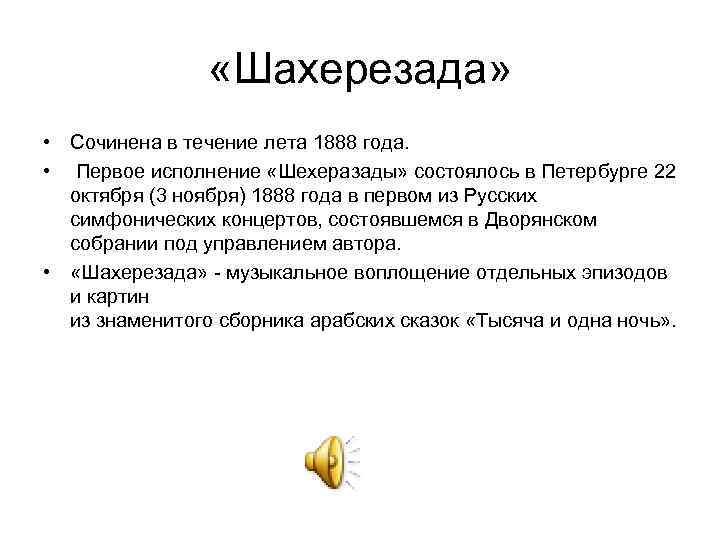 «Шахерезада»

• Сочинена в течение лета 1888 года.

• Первое исполнение «Шехеразады» состоялось в Петербурге 22 октября (3 ноября) 1888 года в первом из Русских симфонических концертов, состоявшемся в Дворянском собрании под управлением автора.

• «Шахерезада» - музыкальное воплощение отдельных эпизодов и картин
из знаменитого сборника арабских сказок «Тысяча и одна ночь».